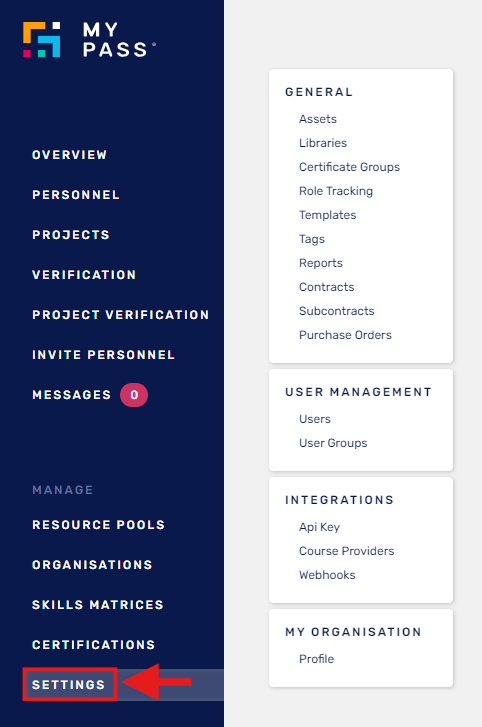 MY PASS

OVERVIEW
PERSONNEL
PROJECTS
VERIFICATION
PROJECT VERIFICATION
INVITE PERSONNEL
MESSAGES 0

MANAGE
RESOURCE POOLS
ORGANISATIONS
SKILLS MATRICES
CERTIFICATIONS
SETTINGS

GENERAL
Assets
Libraries
Certificate Groups
Role Tracking
Templates
Tags
Reports
Contracts
Subcontracts
Purchase Orders

USER MANAGEMENT
Users
User Groups

INTEGRATIONS
Api Key
Course Providers
Webhooks

MY ORGANISATION
Profile